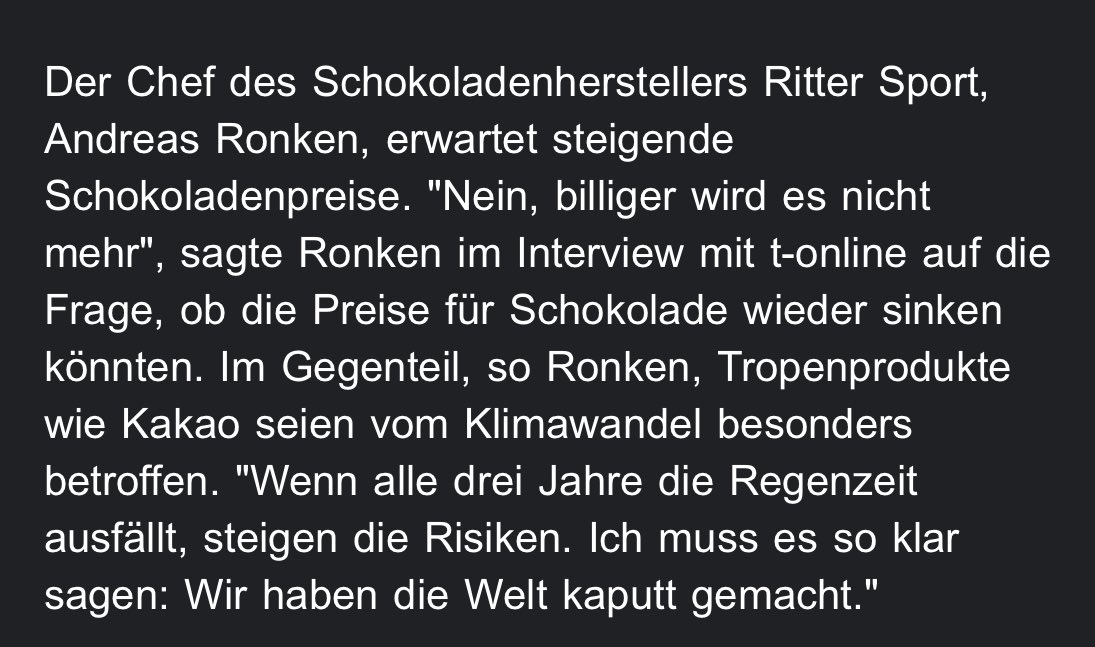 Der Chef des Schokoladenherstellers Ritter Sport, Andreas Ronken, erwartet steigende Schokoladenpreise. "Nein, billiger wird es nicht mehr", sagte Ronken im Interview mit t-online auf die Frage, ob die Preise für Schokolade wieder sinken könnten. Im Gegenteil, so Ronken, Tropenprodukte wie Kakao seien vom Klimawandel besonders betroffen. "Wenn alle drei Jahre die Regenzeit ausfällt, steigen die Risiken. Ich muss es so klar sagen: Wir haben die Welt kaputt gemacht."